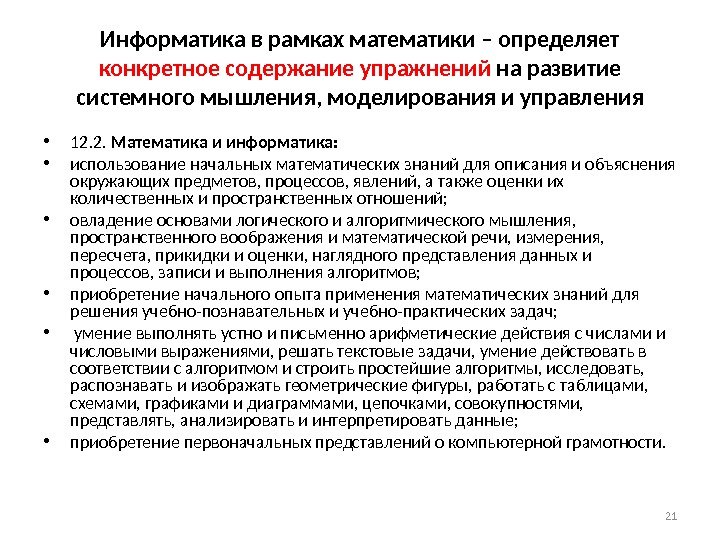 Информатика в рамках математики – определяет конкретное содержание упражнений на развитие системного мышления, моделирования и управления

• 12.2. Математика и информатика:
• использование начальных математических знаний для описания и объяснения окружающих предметов, процессов, явлений, а также оценки их количественных и пространственных отношений;
• овладение основами логического и алгоритмического мышления, пространственного воображения и математической речи, измерения, пересчета, прикидки и оценки, наглядного представления данных и процессов, записи и выполнения алгоритмов;
• приобретение начального опыта применения математических знаний для решения учебно-познавательных и учебно-практических задач;
• умение выполнять устно и письменно арифметические действия с числами и числовыми выражениями, решать текстовые задачи, умение действовать в соответствии с алгоритмом и строить простейшие алгоритмы, исследовать, распознавать и изображать геометрические фигуры, работать с таблицами, схемами, графиками и диаграммами, цепочками, совокупностями, представлять, анализировать и интерпретировать данные;
• приобретение первоначальных представлений о компьютерной грамотности.

21